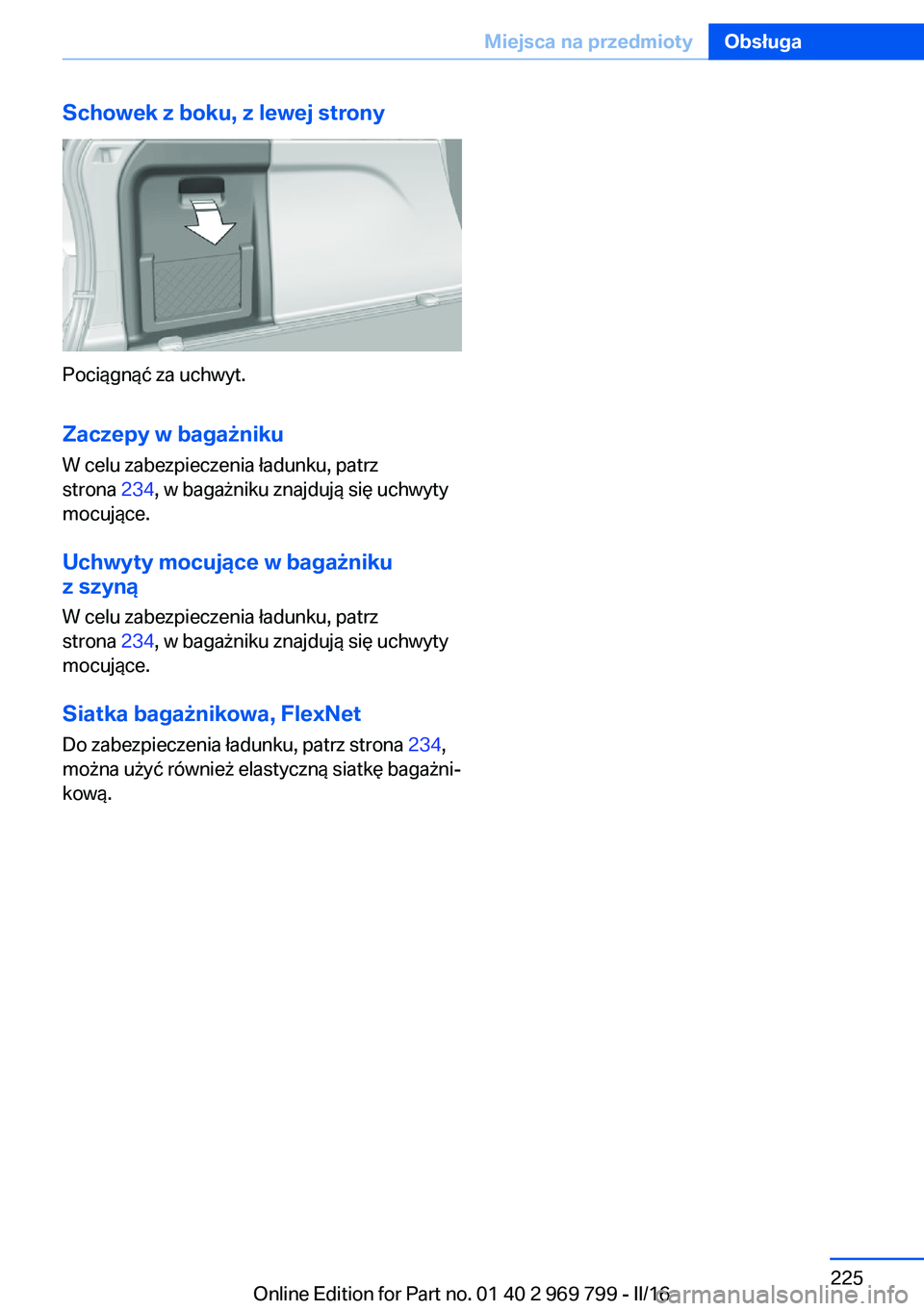 Miejsca na przedmioty Obsługa

Schowek z boku, z lewej strony

Pociągnąć za uchwyt.

Zaczepy w bagażniku

W celu zabezpieczenia ładunku, patrz strona 234, w bagażniku znajdują się uchwyty mocujące.

Uchwyty mocujące w bagażniku z szyną

W celu zabezpieczenia ładunku, patrz strona 234, w bagażniku znajdują się uchwyty mocujące.

Siatka bagażnikowa, FlexNet

Do zabezpieczenia ładunku, patrz strona 234, można użyć również elastyczną siatkę bagażnikową.

225

Online Edition for Part no. 01 40 2 969 799 - II/16

carmanualsonline.info